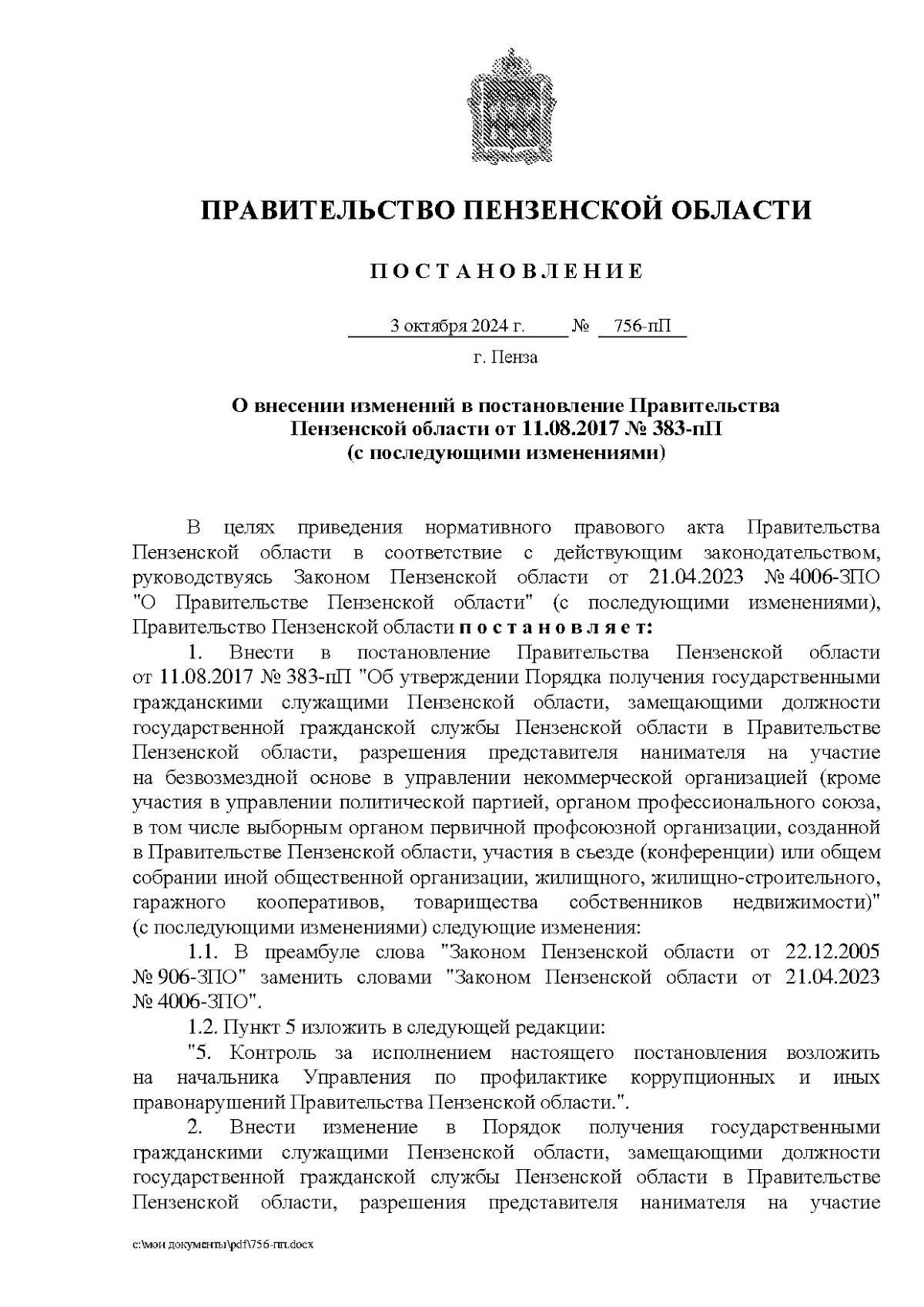 ПРАВИТЕЛЬСТВО ПЕНЗЕНСКОЙ ОБЛАСТИ

П О С Т А Н О В Л Е Н И Е

3 октября 2024 г. № 756-пП

г. Пенза

О внесении изменений в постановление Правительства Пензенской области от 11.08.2017 № 383-пП (с последующими изменениями)

В целях приведения нормативного правового акта Правительства Пензенской области в соответствие с действующим законодательством, руководствуясь Законом Пензенской области от 21.04.2023 № 4006-ЗПО "О Правительстве Пензенской области" (с последующими изменениями), Правительство Пензенской области п о с т а н о в л я е т:

1. Внести в постановление Правительства Пензенской области от 11.08.2017 № 383-пП "Об утверждении Порядка получения государственными гражданскими служащими Пензенской области, замещающими должности государственной гражданской службы Пензенской области в Правительстве Пензенской области, разрешения представителя нанимателя на участие на безвозмездной основе в управлении некоммерческой организацией (кроме участия в управлении политической партией, органом профессионального союза, в том числе выборным органом первичной профсоюзной организации, созданной в Правительстве Пензенской области, участия в съезде (конференции) или общем собрании иной общественной организации, жилищного, жилищно-строительного, гаражного кооперативов, товарищества собственников недвижимости)" (с последующими изменениями) следующие изменения:

1.1. В преамбуле слова "Законом Пензенской области от 22.12.2005 № 906-ЗПО" заменить словами "Законом Пензенской области от 21.04.2023 № 4006-ЗПО".

1.2. Пункт 5 изложить в следующей редакции:

"5. Контроль за исполнением настоящего постановления возложить на начальника Управления по профилактике коррупционных и иных правонарушений Правительства Пензенской области.".

2. Внести изменение в Порядок получения государственными гражданскими служащими Пензенской области, замещающими должности государственной гражданской службы Пензенской области в Правительстве Пензенской области, разрешения представителя нанимателя на участие

c:\мои документы\pdf\756-пп.docx